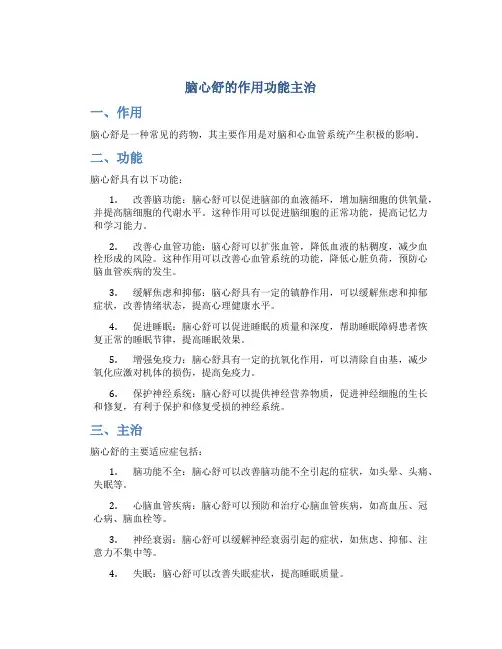 脑心舒的作用功能主治

一、作用

脑心舒是一种常见的药物，其主要作用是对脑和心血管系统产生积极的影响。

二、功能

脑心舒具有以下功能：

1. 改善脑功能：脑心舒可以促进脑部的血液循环，增加脑细胞的供氧量，并提高脑细胞的代谢水平。这种作用可以促进脑细胞的正常功能，提高记忆力和学习能力。

2. 改善心血管功能：脑心舒可以扩张血管，降低血液的粘稠度，减少血栓形成的风险。这种作用可以改善心血管系统的功能，降低心脏负荷，预防心脑血管疾病的发生。

3. 缓解焦虑和抑郁：脑心舒具有一定的镇静作用，可以缓解焦虑和抑郁症状，改善情绪状态，提高心理健康水平。

4. 促进睡眠：脑心舒可以促进睡眠的质量和深度，帮助睡眠障碍患者恢复正常的睡眠节律，提高睡眠效果。

5. 增强免疫力：脑心舒具有一定的抗氧化作用，可以清除自由基，减少氧化应激对机体的损伤，提高免疫力。

6. 保护神经系统：脑心舒可以提供神经营养物质，促进神经细胞的生长和修复，有利于保护和修复受损的神经系统。

三、主治

脑心舒的主要适应症包括：

1. 脑功能不全：脑心舒可以改善脑功能不全引起的症状，如头晕、头痛、失眠等。

2. 心脑血管疾病：脑心舒可以预防和治疗心脑血管疾病，如高血压、冠心病、脑血栓等。

3. 神经衰弱：脑心舒可以缓解神经衰弱引起的症状，如焦虑、抑郁、注意力不集中等。

4. 失眠：脑心舒可以改善失眠症状，提高睡眠质量。